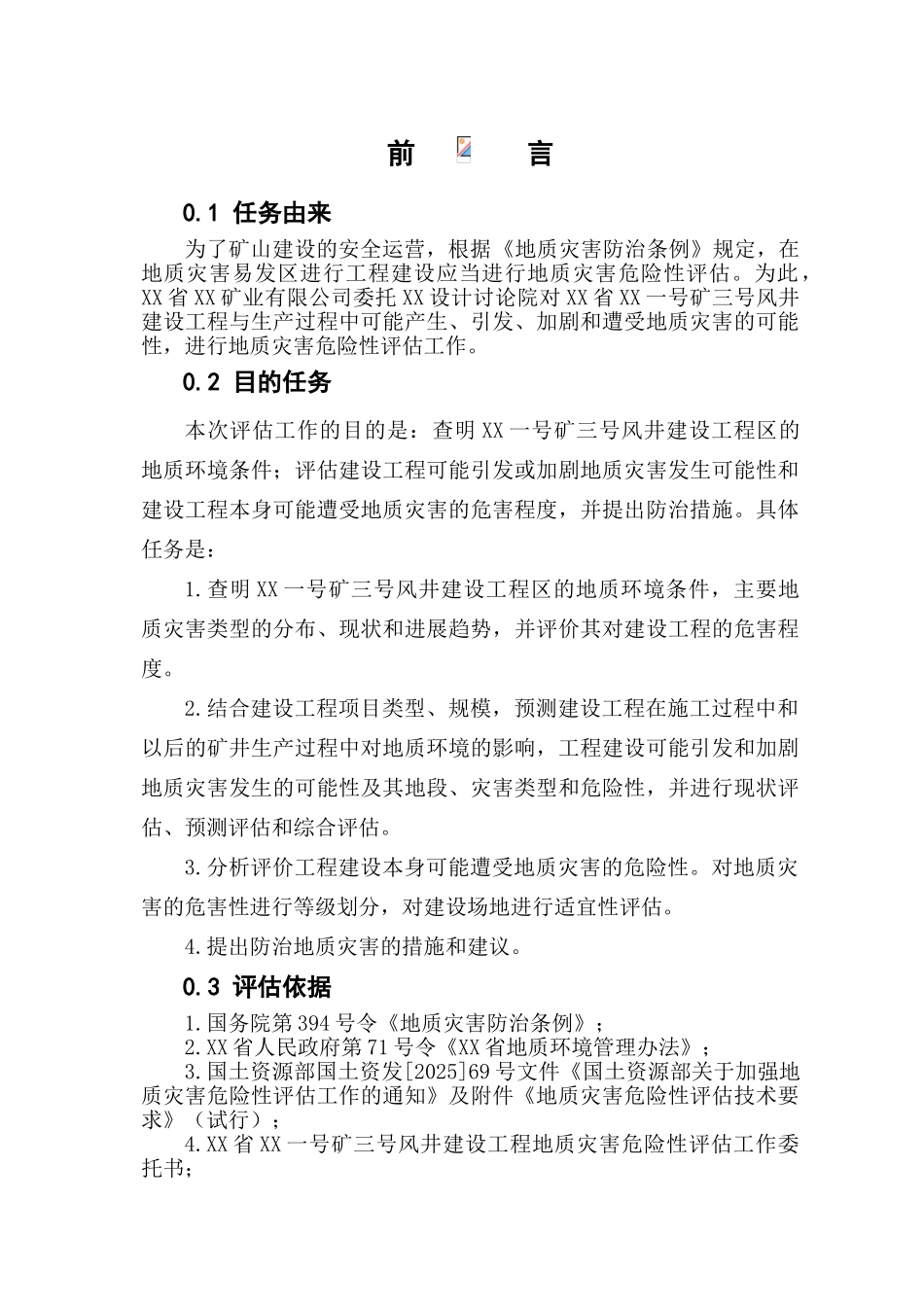 前　言

0.1 任务由来

为了矿山建设的安全运营，根据《地质灾害防治条例》规定，在地质灾害易发区进行工程建设应当进行地质灾害危险性评估。为此，XX省XX矿业有限公司委托XX设计讨论院对XX省XX一号矿三号风井建设工程与生产过程中可能产生、引发、加剧和遭受地质灾害的可能性，进行地质灾害危险性评估工作。

0.2 目的任务

本次评估工作的目的是：查明XX一号矿三号风井建设工程区的地质环境条件；评估建设工程可能引发或加剧地质灾害发生可能性和建设工程本身可能遭受地质灾害的危害程度，并提出防治措施。具体任务是：

1.查明XX一号矿三号风井建设工程区的地质环境条件，主要地质灾害类型的分布、现状和进展趋势，并评价其对建设工程的危害程度。

2.结合建设工程项目类型、规模，预测建设工程在施工过程中和以后的矿井生产过程中对地质环境的影响，工程建设可能引发和加剧地质灾害发生的可能性及其地段、灾害类型和危险性，并进行现状评估、预测评估和综合评估。

3.分析评价工程建设本身可能遭受地质灾害的危险性。对地质灾害的危害性进行等级划分，对建设场地进行适宜性评估。

4.提出防治地质灾害的措施和建议。

0.3 评估依据

1.国务院第394号令《地质灾害防治条例》；
2.XX省人民政府第71号令《XX省地质环境管理办法》；
3.国土资源部国土资发[2025]69号文件《国土资源部关于加强地质灾害危险性评估工作的通知》及附件《地质灾害危险性评估技术要求》（试行）；
4.XX省XX一号矿三号风井建设工程地质灾害危险性评估工作委托书；